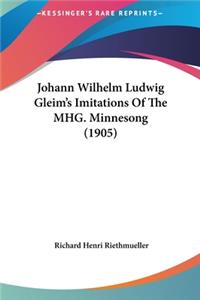 KESSINGER'S RARE REPRINTS

Johann Wilhelm Ludwig Gleim's Imitations Of The MHG. Minnesong (1905)

Richard Henri Riethmueller